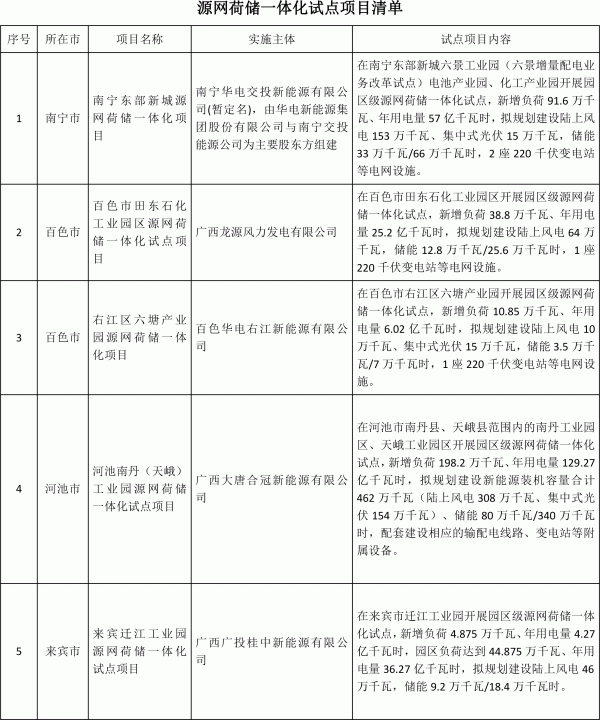 源网荷储一体化试点项目清单

| 序号 | 所在市 | 项目名称 | 实施主体 | 试点项目内容 |
|---|---|---|---|---|
| 1 | 南宁市 | 南宁东部新城源网荷储一体化项目 | 南宁华电交投新能源有限公司(暂定名)，由华电新能源集团股份有限公司与南宁交投能源公司为主要股东方组建 | 在南宁东部新城六景工业园（六景增量配电业务改革试点）电池产业园、化工产业园开展园区级源网荷储一体化试点，新增负荷 91.6 万千瓦、年用电量 57 亿千瓦时，拟规划建设陆上风电 153 万千瓦、集中式光伏 15 万千瓦，储能 33 万千瓦/66 万千瓦时，2 座 220 千伏变电站等电网设施。 |
| 2 | 百色市 | 百色市田东石化工业园区源网荷储一体化试点项目 | 广西龙源风力发电有限公司 | 在百色市田东石化工业园区开展园区级源网荷储一体化试点，新增负荷 38.8 万千瓦、年用电量 25.2 亿千瓦时，拟规划建设陆上风电 64 万千瓦，储能 12.8 万千瓦/25.6 万千瓦时，1 座 220 千伏变电站等电网设施。 |
| 3 | 百色市 | 右江区六塘产业园源网荷储一体化项目 | 百色华电右江新能源有限公司 | 在百色市右江区六塘产业园开展园区级源网荷储一体化试点，新增负荷 10.85 万千瓦、年用电量 6.02 亿千瓦时，拟规划建设陆上风电 10 万千瓦、集中式光伏 15 万千瓦，储能 3.5 万千瓦/7 万千瓦时，1 座 220 千伏变电站等电网设施。 |
| 4 | 河池市 | 河池南丹（天峨）工业园源网荷储一体化试点项目 | 广西大唐合冠新能源有限公司 | 在河池市南丹县、天峨县范围内的南丹工业园区、天峨工业园区开展园区级源网荷储一体化试点，新增负荷 198.2 万千瓦、年用电量 129.27 亿千瓦时，拟规划建设新能源装机容量合计 462 万千瓦（陆上风电 308 万千瓦、集中式光伏 154 万千瓦）、储能 80 万千瓦/340 万千瓦时，配套建设相应的输配电线路、变电站等附属设备。 |
| 5 | 来宾市 | 来宾迁江工业园源网荷储一体化试点项目 | 广西广投桂中新能源有限公司 | 在来宾市迁江工业园开展园区级源网荷储一体化试点，新增负荷 4.875 万千瓦、年用电量 4.27 亿千瓦时，园区负荷达到 44.875 万千瓦、年用电量 36.27 亿千瓦时，拟规划建设陆上风电 46 万千瓦，储能 9.2 万千瓦/18.4 万千瓦时。 |